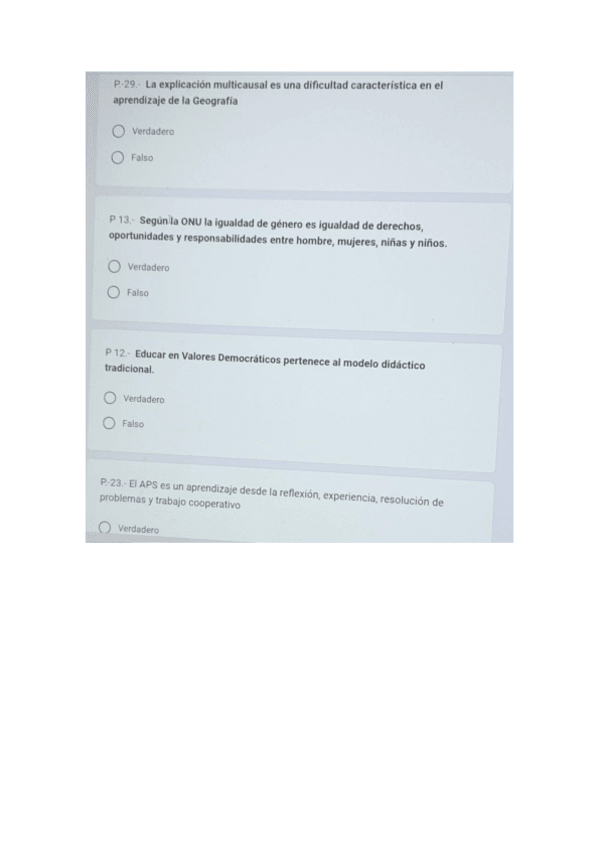 P-29.- La explicación multicausal es una dificultad característica en el aprendizaje de la Geografía

Verdadero

Falso

P 13.- Según la ONU la igualdad de género es igualdad de derechos, oportunidades y responsabilidades entre hombre, mujeres, niñas y niños.

Verdadero

Falso

P 12.- Educar en Valores Democráticos pertenece al modelo didáctico tradicional.

Verdadero

Falso

P-23.- El APS es un aprendizaje desde la reflexión, experiencia, resolución de problemas y trabajo cooperativo

Verdadero